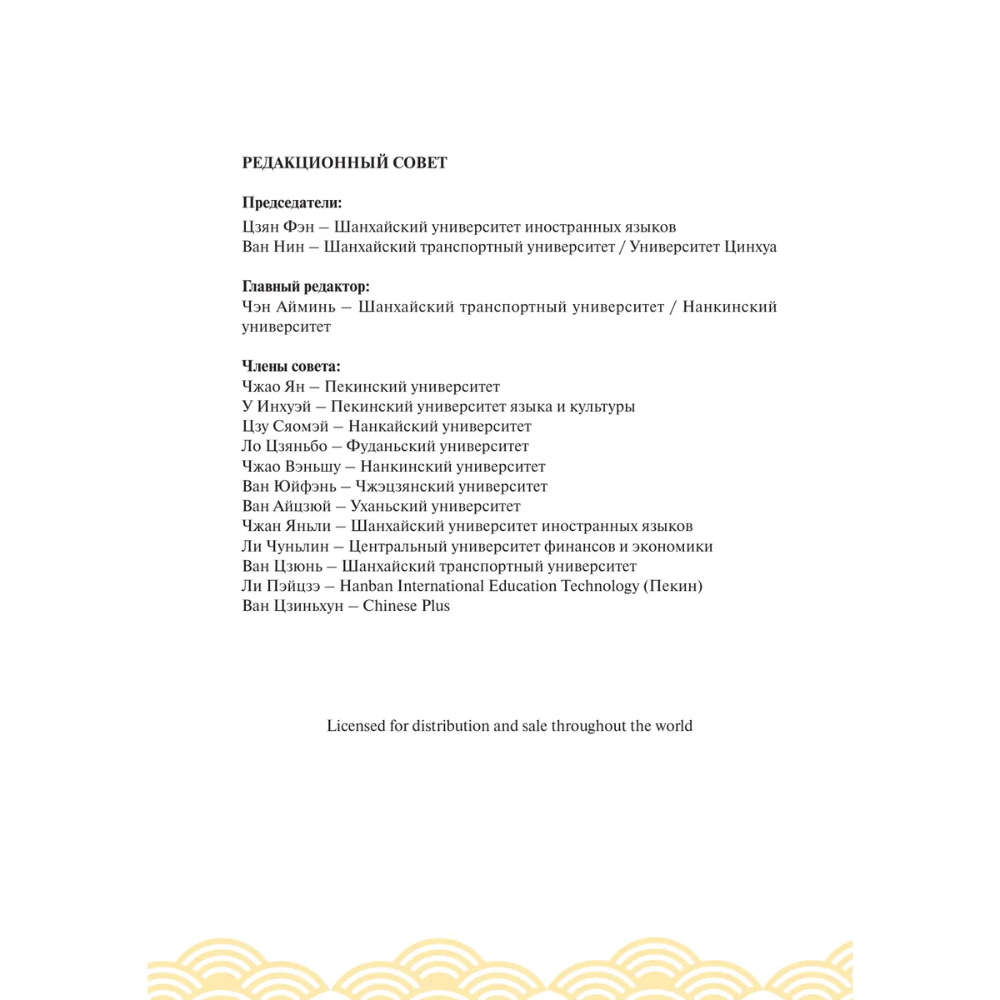 РЕДАКЦИОННЫЙ СОВЕТ

Председатели:
Цзян Фэн – Шанхайский университет иностранных языков
Ван Нин – Шанхайский транспортный университет / Университет Цинхуа

Главный редактор:
Чэн Айминь – Шанхайский транспортный университет / Нанкинский университет

Члены совета:
Чжао Ян – Пекинский университет
У Инхуэй – Пекинский университет языка и культуры
Цзу Сяомэй – Нанкайский университет
Ло Цзяньбо – Фуданьский университет
Чжао Вэньшу – Нанкинский университет
Ван Юйфэнь – Чжэцзянский университет
Ван Айцзюй – Уханьский университет
Чжан Яньли – Шанхайский университет иностранных языков
Ли Чуньлин – Центральный университет финансов и экономики
Ван Цзюнь – Шанхайский транспортный университет
Ли Пэйцзэ – Hanban International Education Technology (Пекин)
Ван Цзиньхун – Chinese Plus

Licensed for distribution and sale throughout the world